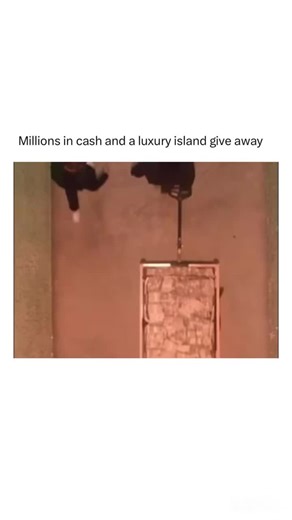 Millions in cash and a luxury island give away